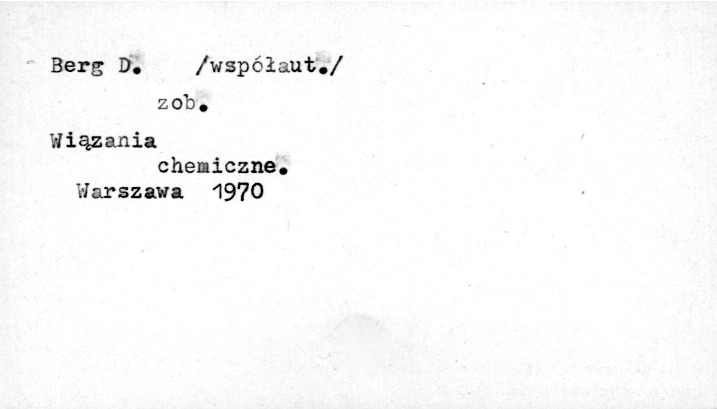 Berg D. /współaut./

zob.

Wiązania
chemiczne.
Warszawa 1970